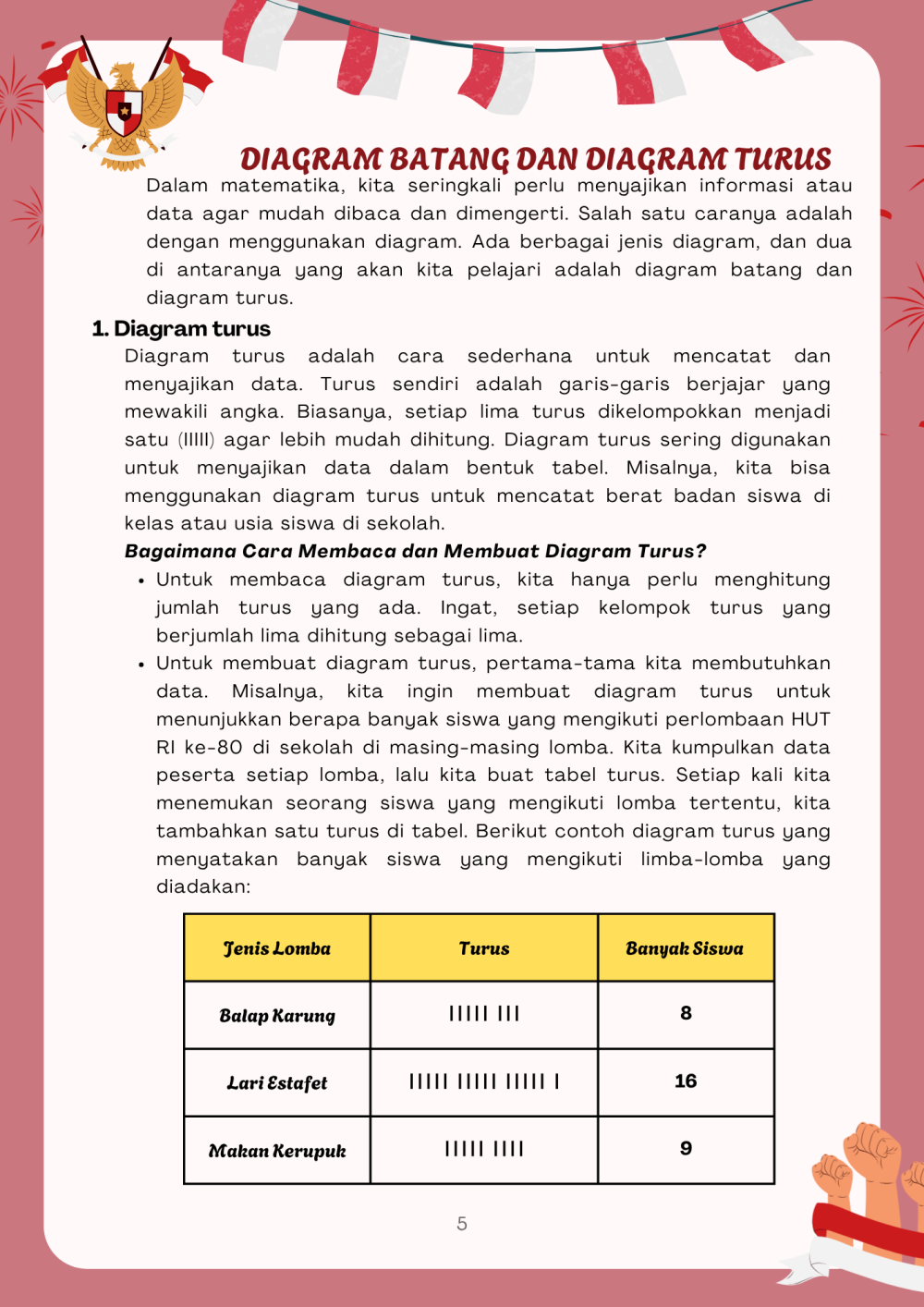 DIAGRAM BATANG DAN DIAGRAM TURUS

Dalam matematika, kita seringkali perlu menyajikan informasi atau data agar mudah dibaca dan dimengerti. Salah satu caranya adalah dengan menggunakan diagram. Ada berbagai jenis diagram, dan dua di antaranya yang akan kita pelajari adalah diagram batang dan diagram turus.

1. Diagram turus

Diagram turus adalah cara sederhana untuk mencatat dan menyajikan data. Turus sendiri adalah garis-garis berjajar yang mewakili angka. Biasanya, setiap lima turus dikelompokkan menjadi satu (IIIII) agar lebih mudah dihitung. Diagram turus sering digunakan untuk menyajikan data dalam bentuk tabel. Misalnya, kita bisa menggunakan diagram turus untuk mencatat berat badan siswa di kelas atau usia siswa di sekolah.

Bagaimana Cara Membaca dan Membuat Diagram Turus?

• Untuk membaca diagram turus, kita hanya perlu menghitung jumlah turus yang ada. Ingat, setiap kelompok turus yang berjumlah lima dihitung sebagai lima.
• Untuk membuat diagram turus, pertama-tama kita membutuhkan data. Misalnya, kita ingin membuat diagram turus untuk menunjukkan berapa banyak siswa yang mengikuti perlombaan HUT RI ke-80 di sekolah di masing-masing lomba. Kita kumpulkan data peserta setiap lomba, lalu kita buat tabel turus. Setiap kali kita menemukan seorang siswa yang mengikuti lomba tertentu, kita tambahkan satu turus di tabel. Berikut contoh diagram turus yang menyatakan banyak siswa yang mengikuti limba-lomba yang diadakan:

| Jenis Lomba | Turus | Banyak Siswa |
|---|---|---|
| Balap Karung | IIIII III | 8 |
| Lari Estafet | IIIII IIIII IIIII I | 16 |
| Makan Kerupuk | IIIII IIII | 9 |

5